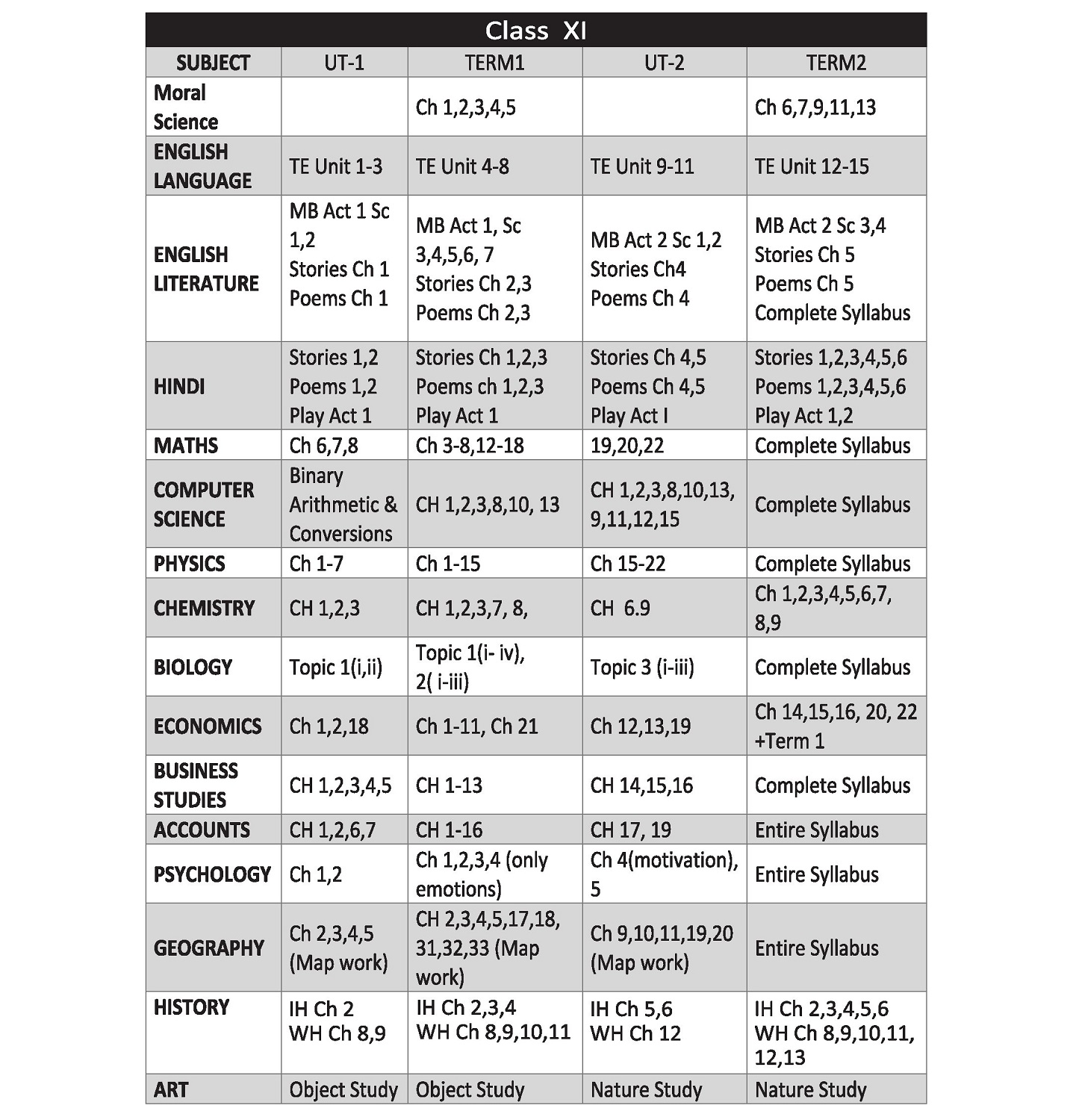 Class XI

| SUBJECT | UT-1 | TERM1 | UT-2 | TERM2 |
|---|---|---|---|---|
| Moral Science | | Ch 1,2,3,4,5 | | Ch 6,7,9,11,13 |
| ENGLISH LANGUAGE | TE Unit 1-3 | TE Unit 4-8 | TE Unit 9-11 | TE Unit 12-15 |
| ENGLISH LITERATURE | MB Act 1 Sc 1,2 Stories Ch 1 Poems Ch 1 | MB Act 1, Sc 3,4,5,6, 7 Stories Ch 2,3 Poems Ch 2,3 | MB Act 2 Sc 1,2 Stories Ch4 Poems Ch 4 | MB Act 2 Sc 3,4 Stories Ch 5 Poems Ch 5 Complete Syllabus |
| HINDI | Stories 1,2 Poems 1,2 Play Act 1 | Stories Ch 1,2,3 Poems ch 1,2,3 Play Act 1 | Stories Ch 4,5 Poems Ch 4,5 Play Act I | Stories 1,2,3,4,5,6 Poems 1,2,3,4,5,6 Play Act 1,2 |
| MATHS | Ch 6,7,8 | Ch 3-8,12-18 | 19,20,22 | Complete Syllabus |
| COMPUTER SCIENCE | Binary Arithmetic & Conversions | CH 1,2,3,8,10, 13 | CH 1,2,3,8,10,13, 9,11,12,15 | Complete Syllabus |
| PHYSICS | Ch 1-7 | Ch 1-15 | Ch 15-22 | Complete Syllabus |
| CHEMISTRY | CH 1,2,3 | CH 1,2,3,7, 8, | CH 6.9 | Ch 1,2,3,4,5,6,7, 8,9 |
| BIOLOGY | Topic 1(i,ii) | Topic 1(i- iv), 2( i-iii) | Topic 3 (i-iii) | Complete Syllabus |
| ECONOMICS | Ch 1,2,18 | Ch 1-11, Ch 21 | Ch 12,13,19 | Ch 14,15,16, 20, 22 +Term 1 |
| BUSINESS STUDIES | CH 1,2,3,4,5 | CH 1-13 | CH 14,15,16 | Complete Syllabus |
| ACCOUNTS | CH 1,2,6,7 | CH 1-16 | CH 17, 19 | Entire Syllabus |
| PSYCHOLOGY | Ch 1,2 | Ch 1,2,3,4 (only emotions) | Ch 4(motivation), 5 | Entire Syllabus |
| GEOGRAPHY | Ch 2,3,4,5 (Map work) | CH 2,3,4,5,17,18, 31,32,33 (Map work) | Ch 9,10,11,19,20 (Map work) | Entire Syllabus |
| HISTORY | IH Ch 2 WH Ch 8,9 | IH Ch 2,3,4 WH Ch 8,9,10,11 | IH Ch 5,6 WH Ch 12 | IH Ch 2,3,4,5,6 WH Ch 8,9,10,11, 12,13 |
| ART | Object Study | Object Study | Nature Study | Nature Study |